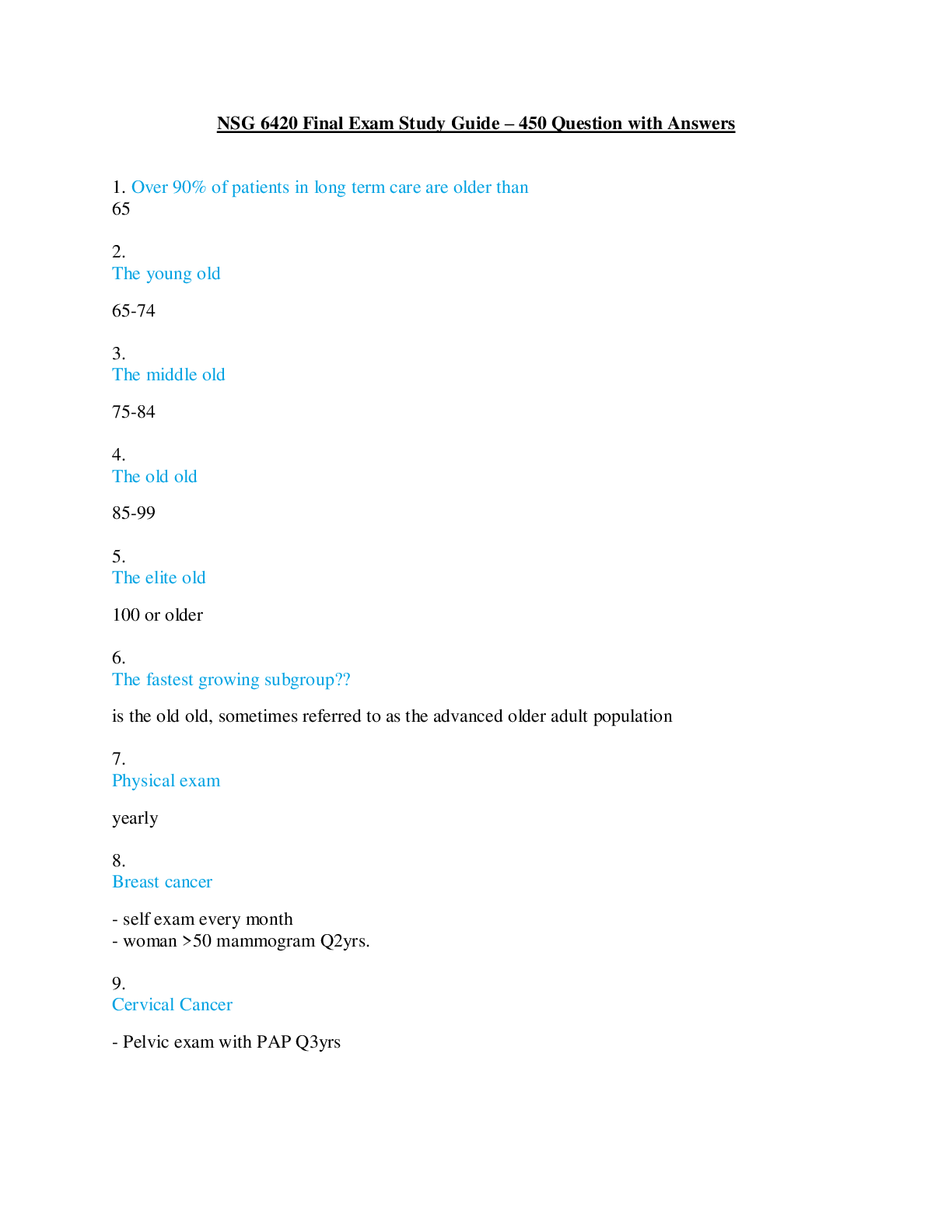 NSG 6420 Final Exam Study Guide – 450 Question with Answers

1. Over 90% of patients in long term care are older than
65

2.
The young old

65-74

3.
The middle old

75-84

4.
The old old

85-99

5.
The elite old

100 or older

6.
The fastest growing subgroup??

is the old old, sometimes referred to as the advanced older adult population

7.
Physical exam

yearly

8.
Breast cancer

- self exam every month
- woman >50 mammogram Q2yrs.

9.
Cervical Cancer

- Pelvic exam with PAP Q3yrs